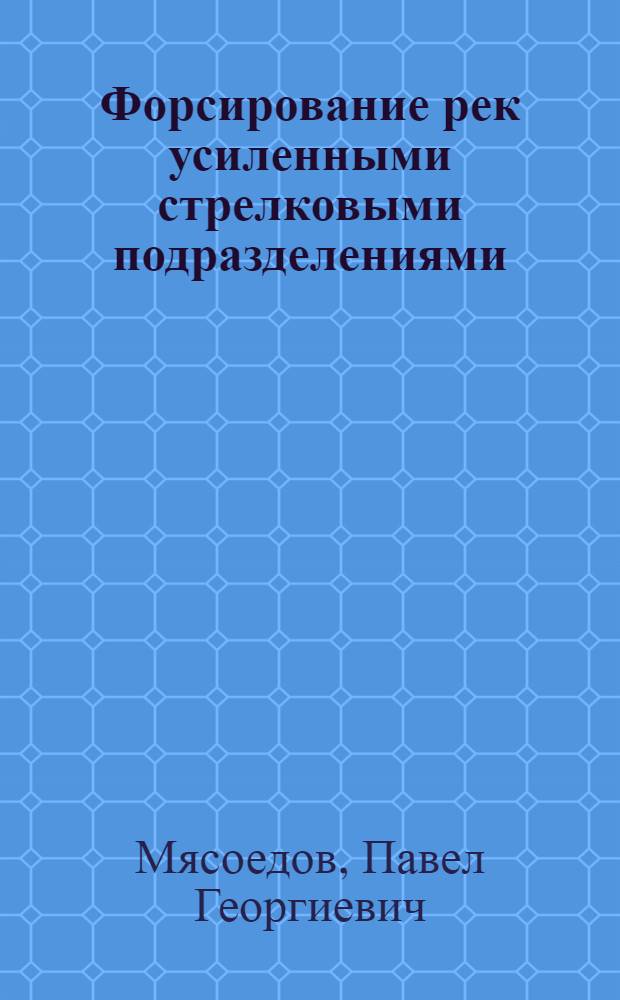 Форсирование рек усиленными стрелковыми подразделениями

Мясоедов, Павел Георгиевич